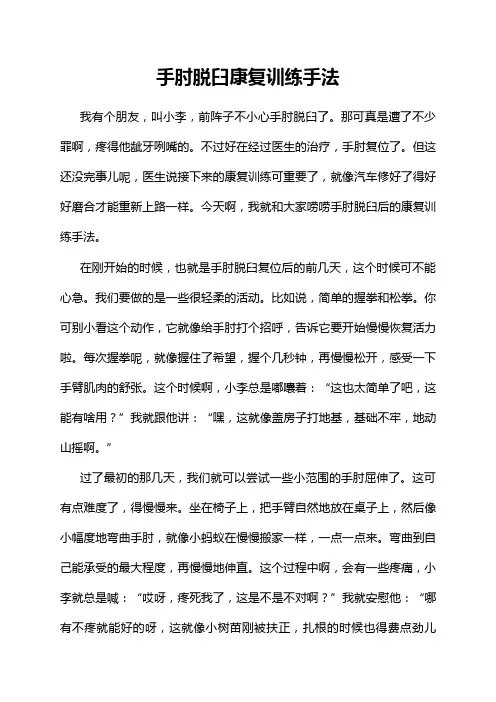 手肘脱臼康复训练手法

我有个朋友，叫小李，前阵子不小心手肘脱臼了。那可真是遭了不少罪啊，疼得他龇牙咧嘴的。不过好在经过医生的治疗，手肘复位了。但这还没完事儿呢，医生说接下来的康复训练可重要了，就像汽车修好了得好好磨合才能重新上路一样。今天啊，我就和大家唠唠手肘脱臼后的康复训练手法。

在刚开始的时候，也就是手肘脱臼复位后的前几天，这个时候可不能心急。我们要做的是一些很轻柔的活动。比如说，简单的握拳和松拳。你可别小看这个动作，它就像给手肘打个招呼，告诉它要开始慢慢恢复活力啦。每次握拳呢，就像握住了希望，握个几秒钟，再慢慢松开，感受一下手臂肌肉的舒张。这个时候啊，小李总是嘟囔着：“这也太简单了吧，这能有啥用？”我就跟他讲：“嘿，这就像盖房子打地基，基础不牢，地动山摇啊。”

过了最初的那几天，我们就可以尝试一些小范围的手肘屈伸了。这可有点难度了，得慢慢来。坐在椅子上，把手臂自然地放在桌子上，然后像小幅度地弯曲手肘，就像小蚂蚁在慢慢搬家一样，一点一点来。弯曲到自己能承受的最大程度，再慢慢地伸直。这个过程中啊，会有一些疼痛，小李就总是喊：“哎呀，疼死我了，这是不是不对啊？”我就安慰他：“哪有不疼就能好的呀，这就像小树苗刚被扶正，扎根的时候也得费点劲儿